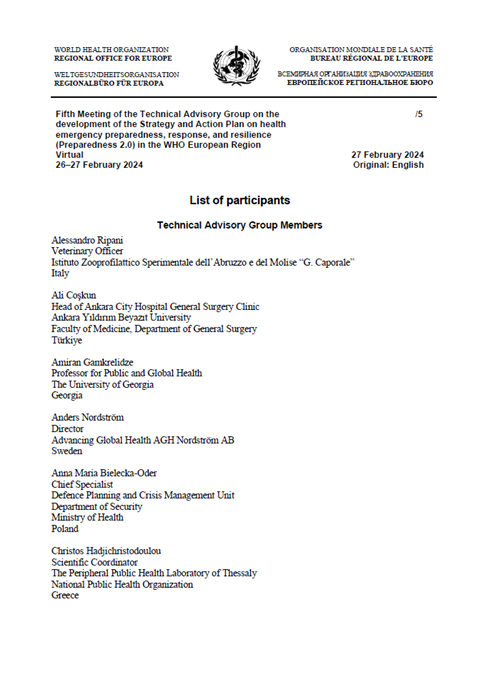 WORLD HEALTH ORGANIZATION
REGIONAL OFFICE FOR EUROPE

WELTGESUNDHEITSORGANISATION
REGIONALBÜRO FÜR EUROPA

ORGANISATION MONDIALE DE LA SANTÉ
BUREAU RÉGIONAL DE L'EUROPE

ВСЕМИРНАЯ ОРГАНИЗАЦИЯ ЗДРАВООХРАНЕНИЯ
ЕВРОПЕЙСКОЕ РЕГИОНАЛЬНОЕ БЮРО

Fifth Meeting of the Technical Advisory Group on the development of the Strategy and Action Plan on health emergency preparedness, response, and resilience (Preparedness 2.0) in the WHO European Region
Virtual
26–27 February 2024

/5

27 February 2024
Original: English

List of participants

Technical Advisory Group Members

Alessandro Ripani
Veterinary Officer
Istituto Zooprofilattico Sperimentale dell'Abruzzo e del Molise "G. Caporale"
Italy

Ali Coşkun
Head of Ankara City Hospital General Surgery Clinic
Ankara Yıldırım Beyazıt University
Faculty of Medicine, Department of General Surgery
Türkiye

Amiran Gamkrelidze
Professor for Public and Global Health
The University of Georgia
Georgia

Anders Nordström
Director
Advancing Global Health AGH Nordström AB
Sweden

Anna Maria Bielecka-Oder
Chief Specialist
Defence Planning and Crisis Management Unit
Department of Security
Ministry of Health
Poland

Christos Hadjichristodoulou
Scientific Coordinator
The Peripheral Public Health Laboratory of Thessaly
National Public Health Organization
Greece